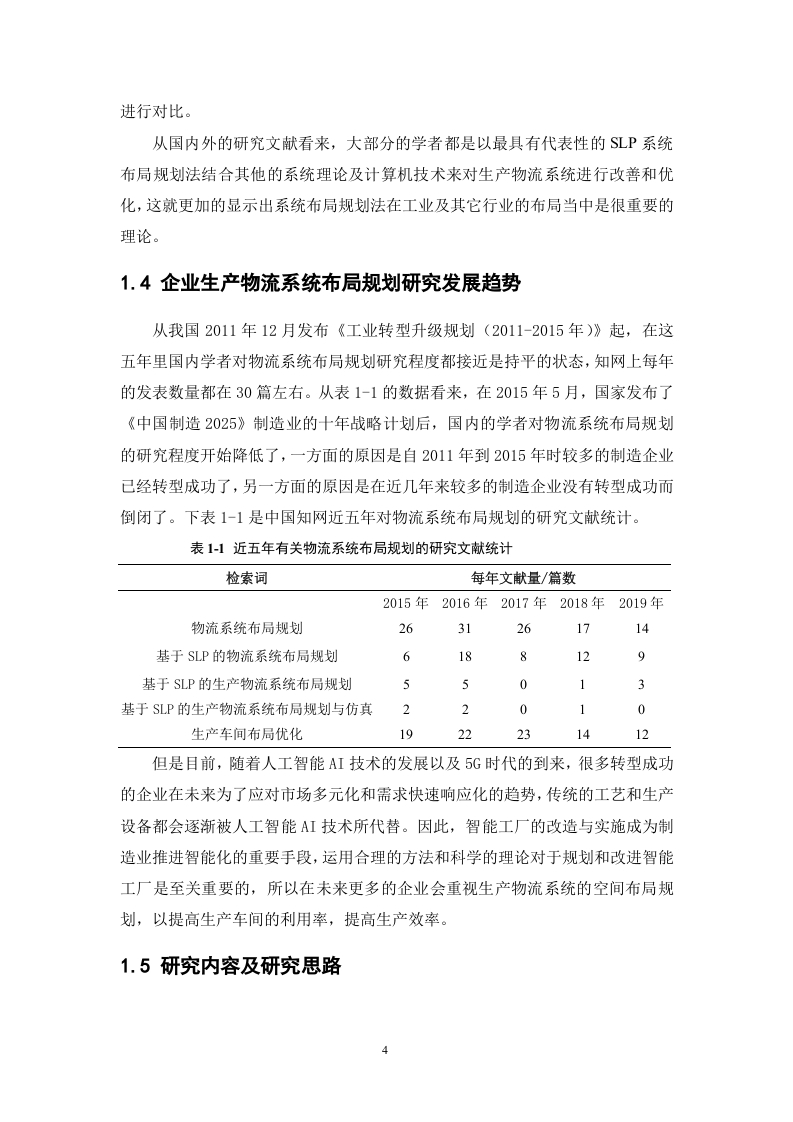 进行对比。

从国内外的研究文献看来，大部分的学者都是以最具有代表性的 SLP 系统布局规划法结合其他的系统理论及计算机技术来对生产物流系统进行改善和优化，这就更加的显示出系统布局规划法在工业及其它行业的布局当中是很重要的理论。

1.4 企业生产物流系统布局规划研究发展趋势

从我国 2011 年 12 月发布《工业转型升级规划（2011-2015 年）》起，在这五年里国内学者对物流系统布局规划研究程度都接近是持平的状态，知网上每年的发表数量都在 30 篇左右。从表 1-1 的数据看来，在 2015 年 5 月，国家发布了《中国制造 2025》制造业的十年战略计划后，国内的学者对物流系统布局规划的研究程度开始降低了，一方面的原因是自 2011 年到 2015 年时较多的制造企业已经转型成功了，另一方面的原因是在近几年来较多的制造企业没有转型成功而倒闭了。下表 1-1 是中国知网近五年对物流系统布局规划的研究文献统计。

表 1-1 近五年有关物流系统布局规划的研究文献统计

| 检索词 | 每年文献量/篇数 | | | | |
|---|---|---|---|---|---|
| | 2015 年 | 2016 年 | 2017 年 | 2018 年 | 2019 年 |
| 物流系统布局规划 | 26 | 31 | 26 | 17 | 14 |
| 基于 SLP 的物流系统布局规划 | 6 | 18 | 8 | 12 | 9 |
| 基于 SLP 的生产物流系统布局规划 | 5 | 5 | 0 | 1 | 3 |
| 基于 SLP 的生产物流系统布局规划与仿真 | 2 | 2 | 0 | 1 | 0 |
| 生产车间布局优化 | 19 | 22 | 23 | 14 | 12 |

但是目前，随着人工智能 AI 技术的发展以及 5G 时代的到来，很多转型成功的企业在未来为了应对市场多元化和需求快速响应化的趋势，传统的工艺和生产设备都会逐渐被人工智能 AI 技术所代替。因此，智能工厂的改造与实施成为制造业推进智能化的重要手段，运用合理的方法和科学的理论对于规划和改进智能工厂是至关重要的，所以在未来更多的企业会重视生产物流系统的空间布局规划，以提高生产车间的利用率，提高生产效率。

1.5 研究内容及研究思路

4